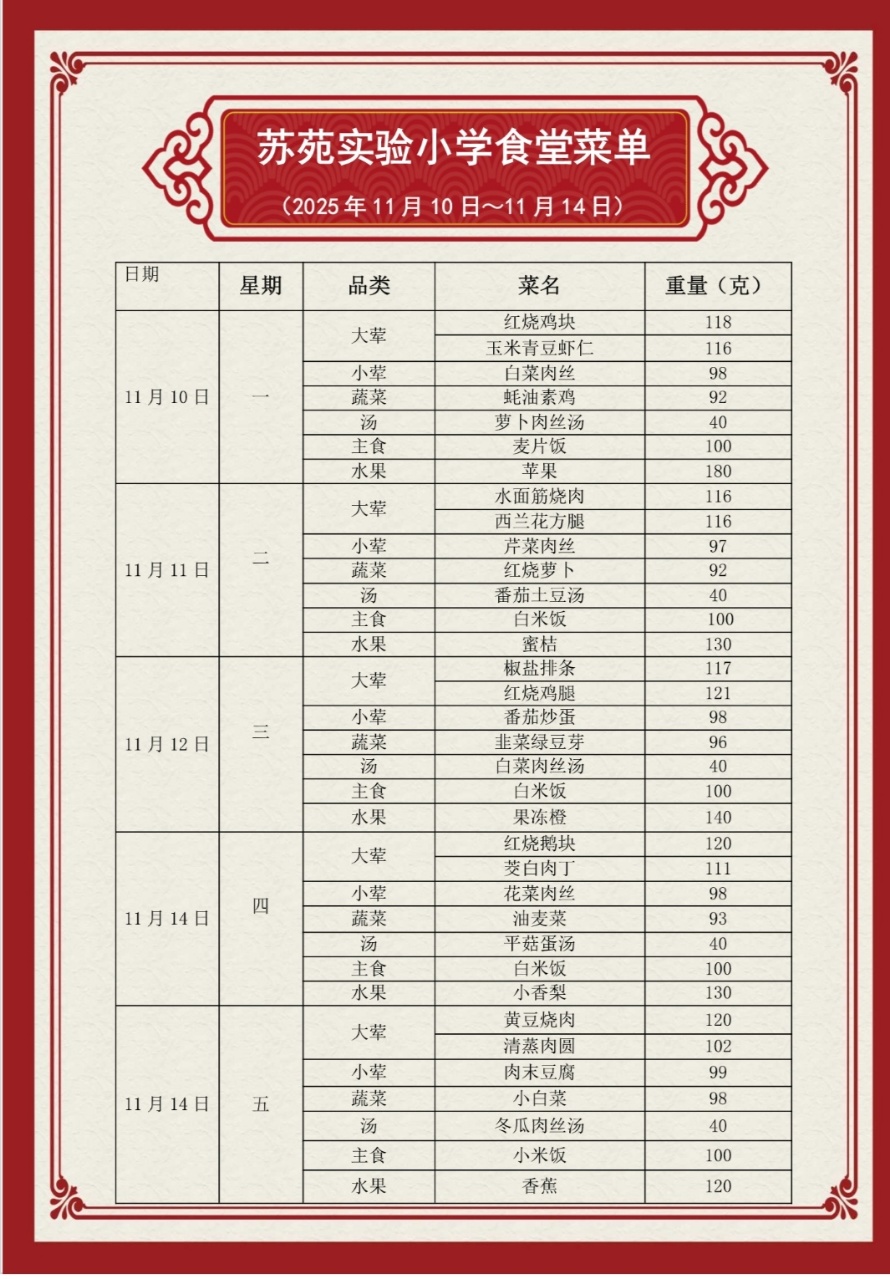 苏苑实验小学食堂菜单

（2025 年 11 月 10 日～11 月 14 日）

| 日期 | 星期 | 品类 | 菜名 | 重量（克） |
|---|---|---|---|---|
| 11 月 10 日 | 一 | 大荤 | 红烧鸡块 | 118 |
| | | | 玉米青豆虾仁 | 116 |
| | | 小荤 | 白菜肉丝 | 98 |
| | | 蔬菜 | 蚝油素鸡 | 92 |
| | | 汤 | 萝卜肉丝汤 | 40 |
| | | 主食 | 麦片饭 | 100 |
| | | 水果 | 苹果 | 180 |
| 11 月 11 日 | 二 | 大荤 | 水面筋烧肉 | 116 |
| | | | 西兰花方腿 | 116 |
| | | 小荤 | 芹菜肉丝 | 97 |
| | | 蔬菜 | 红烧萝卜 | 92 |
| | | 汤 | 番茄土豆汤 | 40 |
| | | 主食 | 白米饭 | 100 |
| | | 水果 | 蜜桔 | 130 |
| 11 月 12 日 | 三 | 大荤 | 椒盐排条 | 117 |
| | | | 红烧鸡腿 | 121 |
| | | 小荤 | 番茄炒蛋 | 98 |
| | | 蔬菜 | 韭菜绿豆芽 | 96 |
| | | 汤 | 白菜肉丝汤 | 40 |
| | | 主食 | 白米饭 | 100 |
| | | 水果 | 果冻橙 | 140 |
| 11 月 14 日 | 四 | 大荤 | 红烧鹅块 | 120 |
| | | | 茭白肉丁 | 111 |
| | | 小荤 | 花菜肉丝 | 98 |
| | | 蔬菜 | 油麦菜 | 93 |
| | | 汤 | 平菇蛋汤 | 40 |
| | | 主食 | 白米饭 | 100 |
| | | 水果 | 小香梨 | 130 |
| 11 月 14 日 | 五 | 大荤 | 黄豆烧肉 | 120 |
| | | | 清蒸肉圆 | 102 |
| | | 小荤 | 肉末豆腐 | 99 |
| | | 蔬菜 | 小白菜 | 98 |
| | | 汤 | 冬瓜肉丝汤 | 40 |
| | | 主食 | 小米饭 | 100 |
| | | 水果 | 香蕉 | 120 |